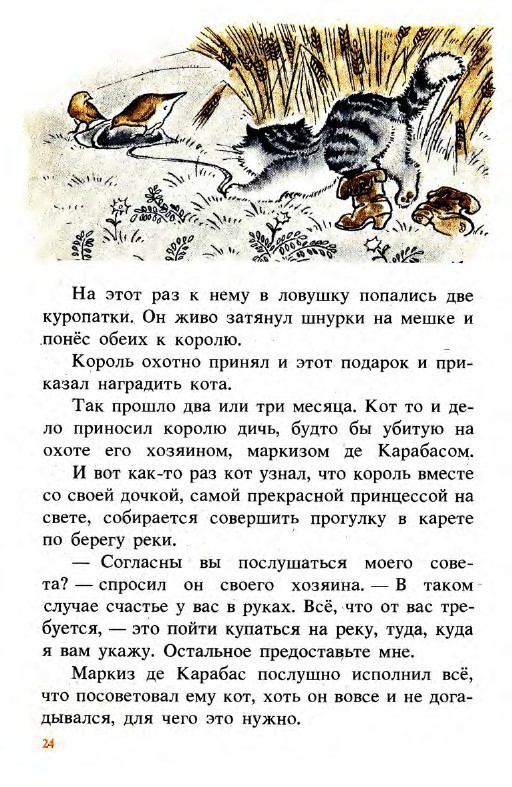 На этот раз к нему в ловушку попались две куропатки. Он живо затянул шнурки на мешке и понёс обеих к королю.

Король охотно принял и этот подарок и приказал наградить кота.

Так прошло два или три месяца. Кот то и дело приносил королю дичь, будто бы убитую на охоте его хозяином, маркизом де Карабасом.

И вот как-то раз кот узнал, что король вместе со своей дочкой, самой прекрасной принцессой на свете, собирается совершить прогулку в карете по берегу реки.

— Согласны вы послушаться моего совета? — спросил он своего хозяина. — В таком случае счастье у вас в руках. Всё, что от вас требуется, — это пойти купаться на реку, туда, куда я вам укажу. Остальное предоставьте мне.

Маркиз де Карабас послушно исполнил всё, что посоветовал ему кот, хоть он вовсе и не догадывался, для чего это нужно.

24